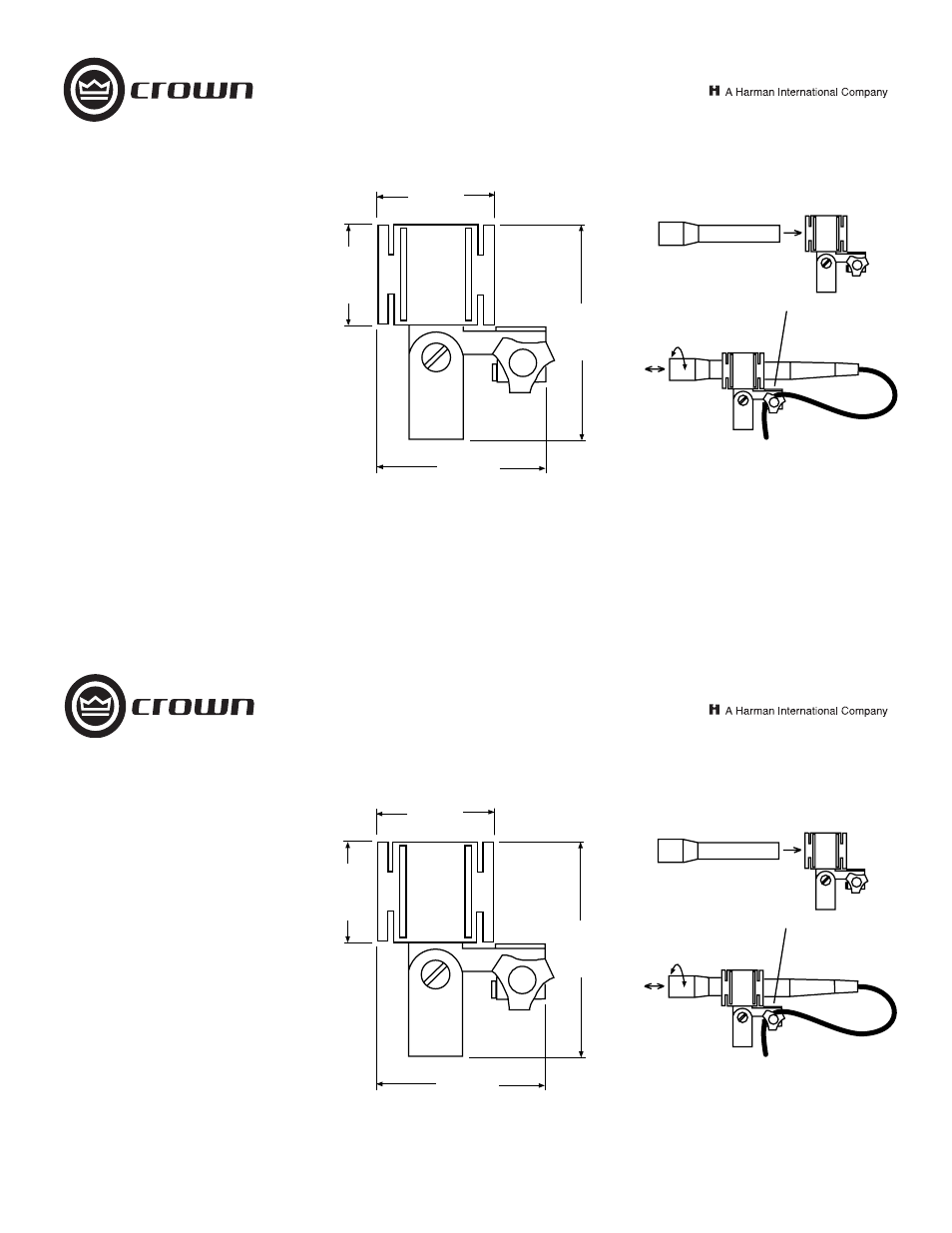 crown

A Harman International Company

crown

A Harman International Company